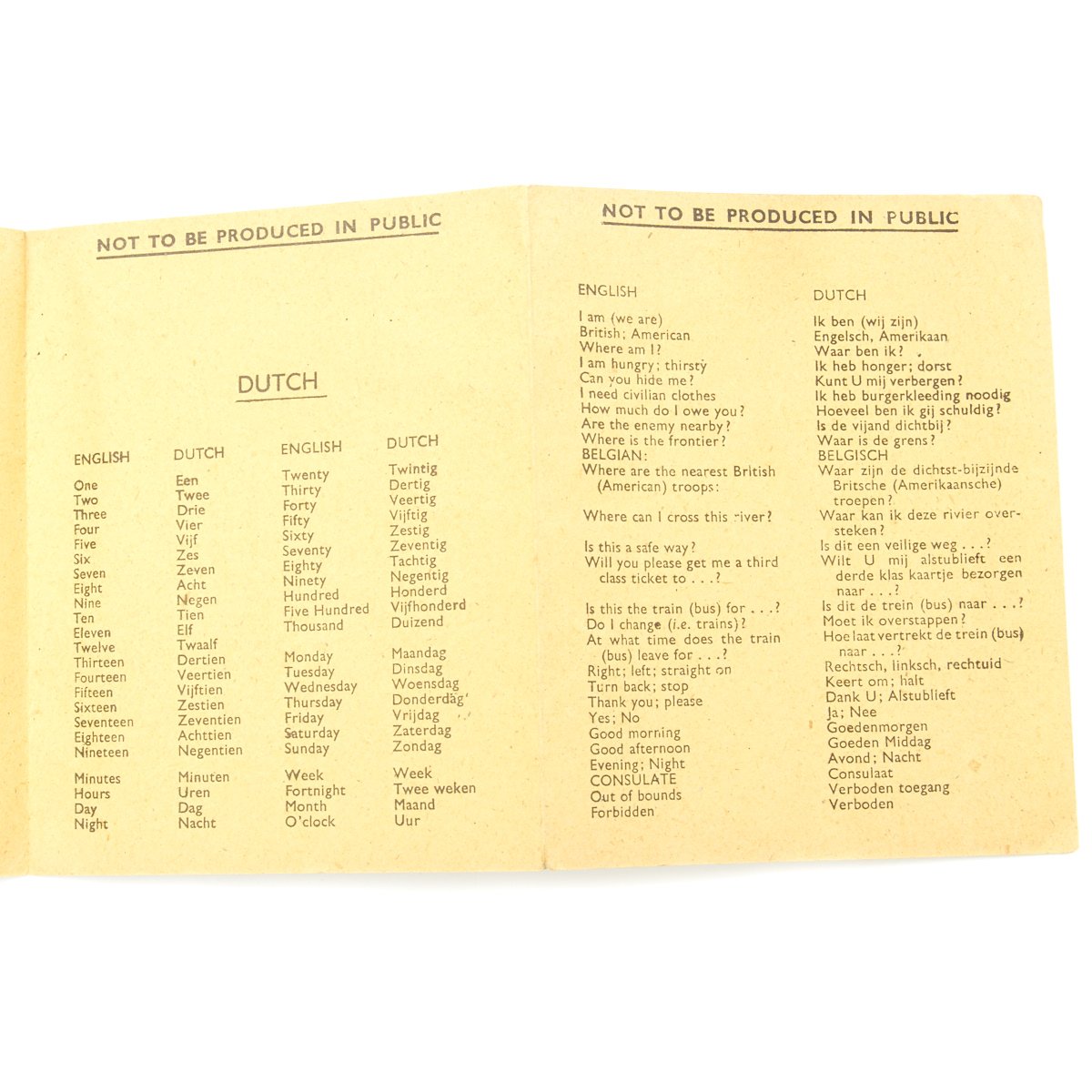 NOT TO BE PRODUCED IN PUBLIC

DUTCH

| ENGLISH | DUTCH | ENGLISH | DUTCH |
|---|---|---|---|
| One | Een | Twenty | Twintig |
| Two | Twee | Thirty | Dertig |
| Three | Drie | Forty | Veertig |
| Four | Vier | Fifty | Vijftig |
| Five | Vijf | Sixty | Zestig |
| Six | Zes | Seventy | Zeventig |
| Seven | Zeven | Eighty | Tachtig |
| Eight | Acht | Ninety | Negentig |
| Nine | Negen | Hundred | Honderd |
| Ten | Tien | Five Hundred | Vijfhonderd |
| Eleven | Elf | Thousand | Duizend |
| Twelve | Twaalf | | |
| Thirteen | Dertien | Monday | Maandag |
| Fourteen | Veertien | Tuesday | Dinsdag |
| Fifteen | Vijftien | Wednesday | Woensdag |
| Sixteen | Zestien | Thursday | Donderdag |
| Seventeen | Zeventien | Friday | Vrijdag |
| Eighteen | Achttien | Saturday | Zaterdag |
| Nineteen | Negentien | Sunday | Zondag |
| Minutes | Minuten | Week | Week |
| Hours | Uren | Fortnight | Twee weken |
| Day | Dag | Month | Maand |
| Night | Nacht | O'clock | Uur |

NOT TO BE PRODUCED IN PUBLIC

| ENGLISH | DUTCH |
|---|---|
| I am (we are) | Ik ben (wij zijn) |
| British; American | Engelsch, Amerikaan |
| Where am I? | Waar ben ik? |
| I am hungry; thirsty | Ik heb honger; dorst |
| Can you hide me? | Kunt U mij verbergen? |
| I need civilian clothes | Ik heb burgerkleeding noodig |
| How much do I owe you? | Hoeveel ben ik gij schuldig? |
| Are the enemy nearby? | Is de vijand dichtbij? |
| Where is the frontier? | Waar is de grens? |
| BELGIAN: | BELGISCH |
| Where are the nearest British (American) troops: | Waar zijn de dichtst-bijzijnde Britsche (Amerikaansche) troepen? |
| Where can I cross this river? | Waar kan ik deze rivier oversteken? |
| Is this a safe way? | Is dit een veilige weg . . .? |
| Will you please get me a third class ticket to . . .? | Wilt U mij alstublieft een derde klas kaartje bezorgen naar . . .? |
| Is this the train (bus) for . . .? | Is dit de trein (bus) naar . . .? |
| Do I change (i.e. trains)? | Moet ik overstappen? |
| At what time does the train (bus) leave for . . .? | Hoe laat vertrekt de trein (bus) naar . . .? |
| Right; left; straight on | Rechtsch, linksch, rechtuid |
| Turn back; stop | Keert om; halt |
| Thank you; please | Dank U; Alstublieft |
| Yes; No | Ja; Nee |
| Good morning | Goedenmorgen |
| Good afternoon | Goeden Middag |
| Evening; Night | Avond; Nacht |
| CONSULATE | Consulaat |
| Out of bounds | Verboden toegang |
| Forbidden | Verboden |